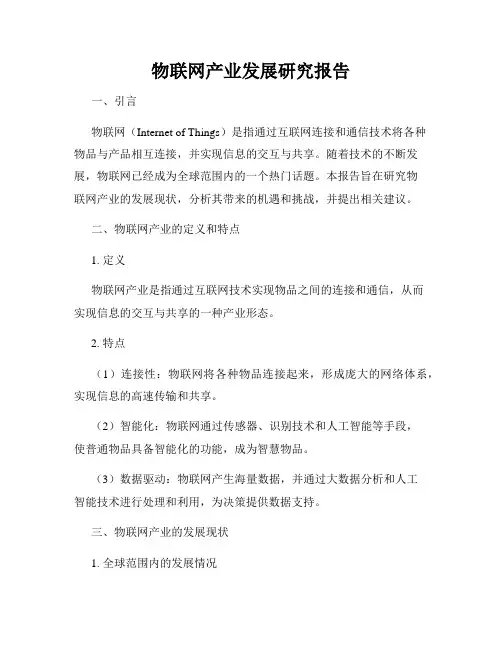 物联网产业发展研究报告

一、引言

物联网（Internet of Things）是指通过互联网连接和通信技术将各种物品与产品相互连接，并实现信息的交互与共享。随着技术的不断发展，物联网已经成为全球范围内的一个热门话题。本报告旨在研究物联网产业的发展现状，分析其带来的机遇和挑战，并提出相关建议。

二、物联网产业的定义和特点

1. 定义

物联网产业是指通过互联网技术实现物品之间的连接和通信，从而实现信息的交互与共享的一种产业形态。

2. 特点

（1）连接性：物联网将各种物品连接起来，形成庞大的网络体系，实现信息的高速传输和共享。

（2）智能化：物联网通过传感器、识别技术和人工智能等手段，使普通物品具备智能化的功能，成为智慧物品。

（3）数据驱动：物联网产生海量数据，并通过大数据分析和人工智能技术进行处理和利用，为决策提供数据支持。

三、物联网产业的发展现状

1. 全球范围内的发展情况